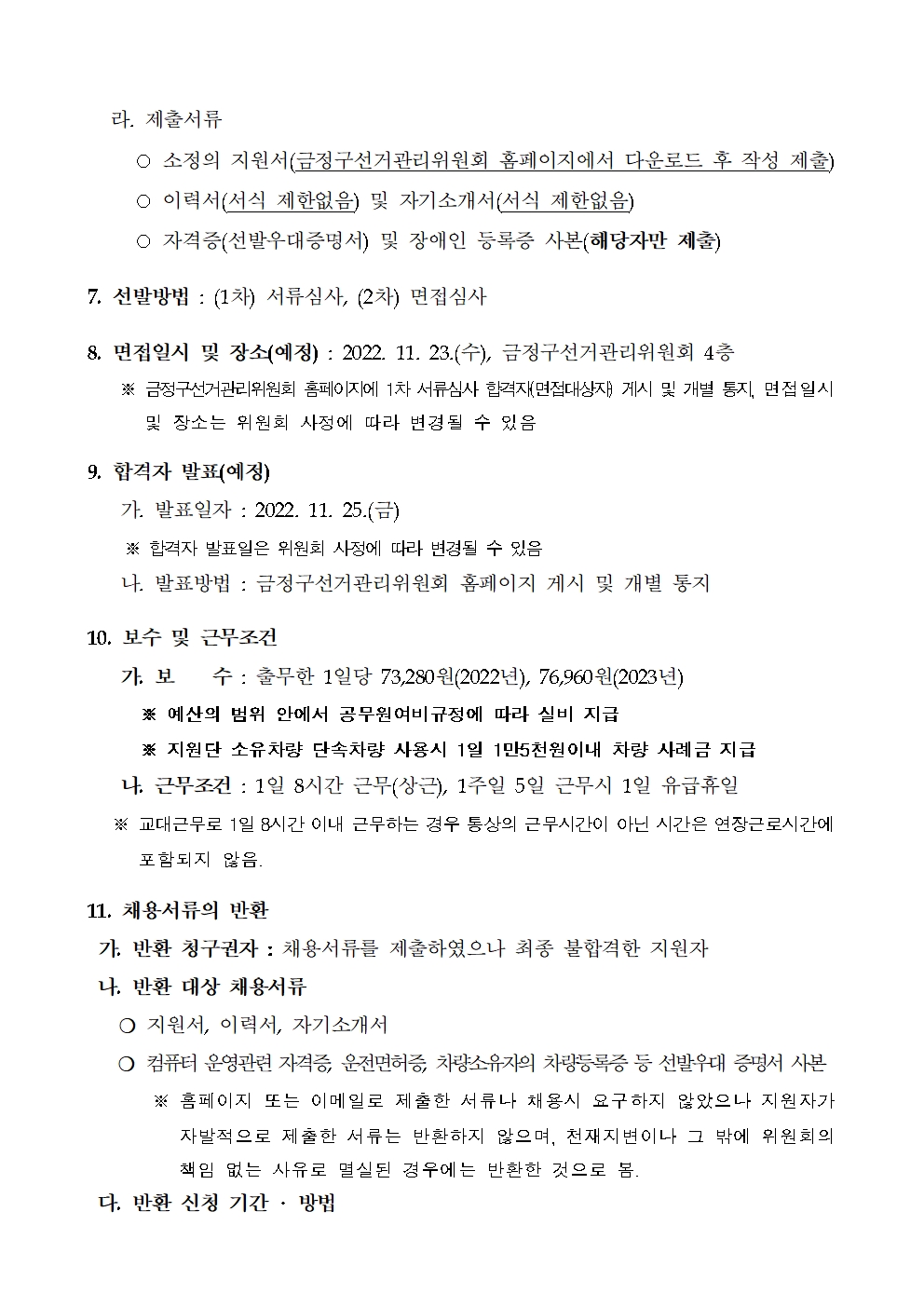 라. 제출서류

○ 소정의 지원서(금정구선거관리위원회 홈페이지에서 다운로드 후 작성 제출)

○ 이력서(서식 제한없음) 및 자기소개서(서식 제한없음)

○ 자격증(선발우대증명서) 및 장애인 등록증 사본(해당자만 제출)

7. 선발방법 : (1차) 서류심사, (2차) 면접심사

8. 면접일시 및 장소(예정) : 2022. 11. 23.(수), 금정구선거관리위원회 4층

※ 금정구선거관리위원회 홈페이지에 1차 서류심사 합격자(면접대상자) 게시 및 개별 통지, 면접일시 및 장소는 위원회 사정에 따라 변경될 수 있음

9. 합격자 발표(예정)

가. 발표일자 : 2022. 11. 25.(금)

※ 합격자 발표일은 위원회 사정에 따라 변경될 수 있음

나. 발표방법 : 금정구선거관리위원회 홈페이지 게시 및 개별 통지

10. 보수 및 근무조건

가. 보 수 : 출무한 1일당 73,280원(2022년), 76,960원(2023년)

※ 예산의 범위 안에서 공무원여비규정에 따라 실비 지급

※ 지원단 소유차량 단속차량 사용시 1일 1만5천원이내 차량 사례금 지급

나. 근무조건 : 1일 8시간 근무(상근), 1주일 5일 근무시 1일 유급휴일

※ 교대근무로 1일 8시간 이내 근무하는 경우 통상의 근무시간이 아닌 시간은 연장근로시간에 포함되지 않음.

11. 채용서류의 반환

가. 반환 청구권자 : 채용서류를 제출하였으나 최종 불합격한 지원자

나. 반환 대상 채용서류

○ 지원서, 이력서, 자기소개서

○ 컴퓨터 운영관련 자격증, 운전면허증, 차량소유자의 차량등록증 등 선발우대 증명서 사본

※ 홈페이지 또는 이메일로 제출한 서류나 채용시 요구하지 않았으나 지원자가 자발적으로 제출한 서류는 반환하지 않으며, 천재지변이나 그 밖에 위원회의 책임 없는 사유로 멸실된 경우에는 반환한 것으로 봄.

다. 반환 신청 기간 · 방법